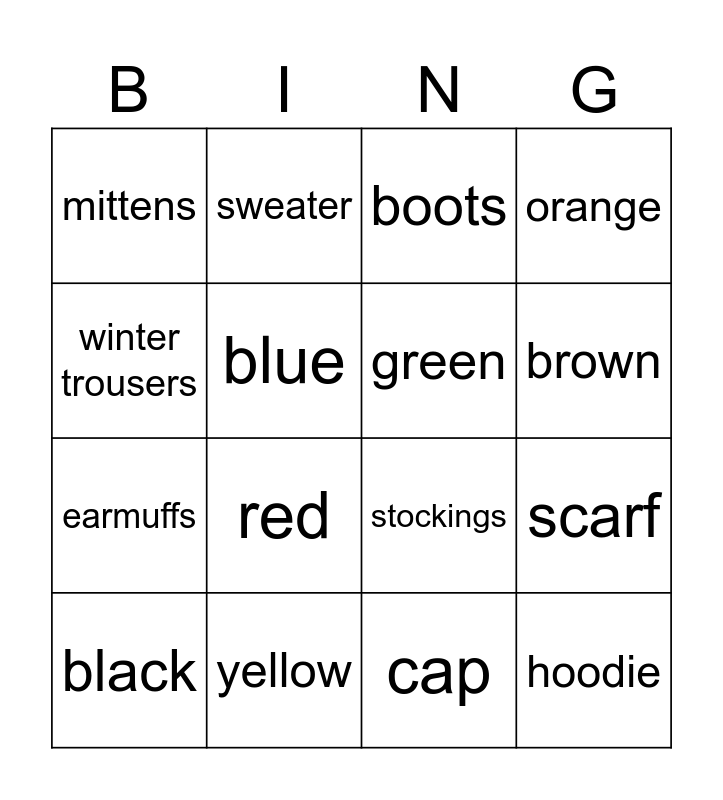 | B | I | N | G |
|---|---|---|---|
| mittens | sweater | boots | orange |
| winter trousers | blue | green | brown |
| earmuffs | red | stockings | scarf |
| black | yellow | cap | hoodie |